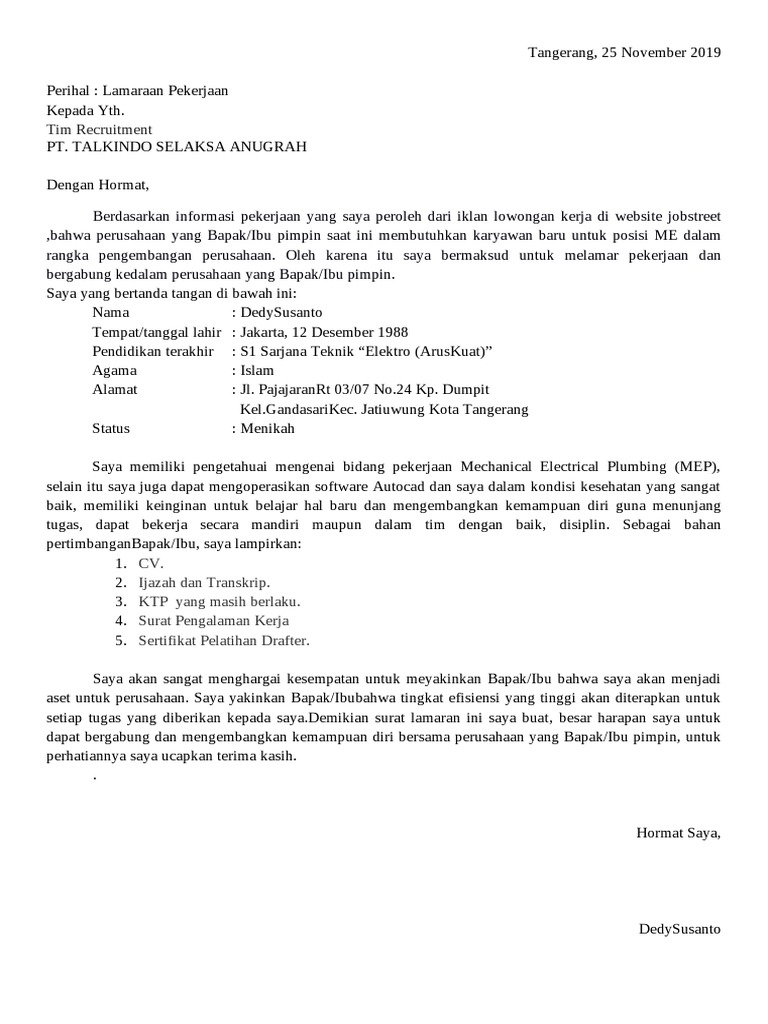 Tangerang, 25 November 2019

Perihal : Lamaraan Pekerjaan
Kepada Yth.
Tim Recruitment
PT. TALKINDO SELAKSA ANUGRAH

Dengan Hormat,

Berdasarkan informasi pekerjaan yang saya peroleh dari iklan lowongan kerja di website jobstreet ,bahwa perusahaan yang Bapak/Ibu pimpin saat ini membutuhkan karyawan baru untuk posisi ME dalam rangka pengembangan perusahaan. Oleh karena itu saya bermaksud untuk melamar pekerjaan dan bergabung kedalam perusahaan yang Bapak/Ibu pimpin.
Saya yang bertanda tangan di bawah ini:
Nama : DedySusanto
Tempat/tanggal lahir : Jakarta, 12 Desember 1988
Pendidikan terakhir : S1 Sarjana Teknik “Elektro (ArusKuat)”
Agama : Islam
Alamat : Jl. PajajaranRt 03/07 No.24 Kp. Dumpit Kel.GandasariKec. Jatiuwung Kota Tangerang
Status : Menikah

Saya memiliki pengetahuai mengenai bidang pekerjaan Mechanical Electrical Plumbing (MEP), selain itu saya juga dapat mengoperasikan software Autocad dan saya dalam kondisi kesehatan yang sangat baik, memiliki keinginan untuk belajar hal baru dan mengembangkan kemampuan diri guna menunjang tugas, dapat bekerja secara mandiri maupun dalam tim dengan baik, disiplin. Sebagai bahan pertimbanganBapak/Ibu, saya lampirkan:
1. CV.
2. Ijazah dan Transkrip.
3. KTP yang masih berlaku.
4. Surat Pengalaman Kerja
5. Sertifikat Pelatihan Drafter.

Saya akan sangat menghargai kesempatan untuk meyakinkan Bapak/Ibu bahwa saya akan menjadi aset untuk perusahaan. Saya yakinkan Bapak/Ibubahwa tingkat efisiensi yang tinggi akan diterapkan untuk setiap tugas yang diberikan kepada saya.Demikian surat lamaran ini saya buat, besar harapan saya untuk dapat bergabung dan mengembangkan kemampuan diri bersama perusahaan yang Bapak/Ibu pimpin, untuk perhatiannya saya ucapkan terima kasih.
.

Hormat Saya,

DedySusanto